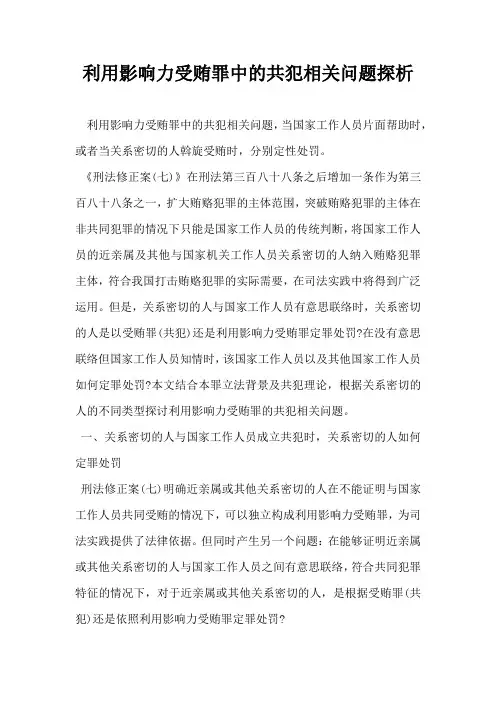 利用影响力受贿罪中的共犯相关问题探析

利用影响力受贿罪中的共犯相关问题，当国家工作人员片面帮助时，或者当关系密切的人斡旋受贿时，分别定性处罚。

《刑法修正案(七)》在刑法第三百八十八条之后增加一条作为第三百八十八条之一，扩大贿赂犯罪的主体范围，突破贿赂犯罪的主体在非共同犯罪的情况下只能是国家工作人员的传统判断，将国家工作人员的近亲属及其他与国家机关工作人员关系密切的人纳入贿赂犯罪主体，符合我国打击贿赂犯罪的实际需要，在司法实践中将得到广泛运用。但是，关系密切的人与国家工作人员有意思联络时，关系密切的人是以受贿罪(共犯)还是利用影响力受贿罪定罪处罚?在没有意思联络但国家工作人员知情时，该国家工作人员以及其他国家工作人员如何定罪处罚?本文结合本罪立法背景及共犯理论，根据关系密切的人的不同类型探讨利用影响力受贿罪的共犯相关问题。

一、关系密切的人与国家工作人员成立共犯时，关系密切的人如何定罪处罚

刑法修正案(七)明确近亲属或其他关系密切的人在不能证明与国家工作人员共同受贿的情况下，可以独立构成利用影响力受贿罪，为司法实践提供了法律依据。但同时产生另一个问题：在能够证明近亲属或其他关系密切的人与国家工作人员之间有意思联络，符合共同犯罪特征的情况下，对于近亲属或其他关系密切的人，是根据受贿罪(共犯)还是依照利用影响力受贿罪定罪处罚?